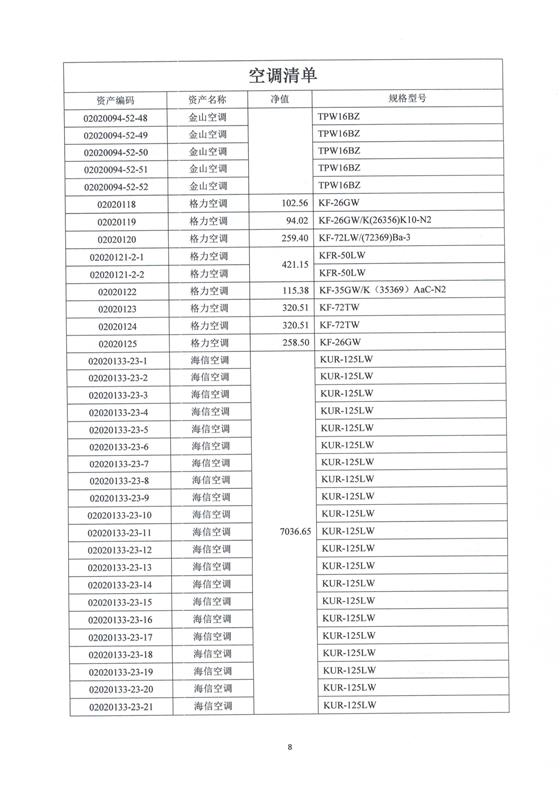 空调清单

| 资产编码 | 资产名称 | 净值 | 规格型号 |
|---|---|---|---|
| 02020094-52-48 | 金山空调 | | TPW16BZ |
| 02020094-52-49 | 金山空调 | | TPW16BZ |
| 02020094-52-50 | 金山空调 | | TPW16BZ |
| 02020094-52-51 | 金山空调 | | TPW16BZ |
| 02020094-52-52 | 金山空调 | | TPW16BZ |
| 02020118 | 格力空调 | 102.56 | KF-26GW |
| 02020119 | 格力空调 | 94.02 | KF-26GW/K(26356)K10-N2 |
| 02020120 | 格力空调 | 259.40 | KF-72LW/(72369)Ba-3 |
| 02020121-2-1 | 格力空调 | 421.15 | KFR-50LW |
| 02020121-2-2 | 格力空调 | | KFR-50LW |
| 02020122 | 格力空调 | 115.38 | KF-35GW/K（35369）AaC-N2 |
| 02020123 | 格力空调 | 320.51 | KF-72TW |
| 02020124 | 格力空调 | 320.51 | KF-72TW |
| 02020125 | 格力空调 | 258.50 | KF-26GW |
| 02020133-23-1 | 海信空调 | | KUR-125LW |
| 02020133-23-2 | 海信空调 | | KUR-125LW |
| 02020133-23-3 | 海信空调 | | KUR-125LW |
| 02020133-23-4 | 海信空调 | | KUR-125LW |
| 02020133-23-5 | 海信空调 | | KUR-125LW |
| 02020133-23-6 | 海信空调 | | KUR-125LW |
| 02020133-23-7 | 海信空调 | | KUR-125LW |
| 02020133-23-8 | 海信空调 | | KUR-125LW |
| 02020133-23-9 | 海信空调 | | KUR-125LW |
| 02020133-23-10 | 海信空调 | | KUR-125LW |
| 02020133-23-11 | 海信空调 | 7036.65 | KUR-125LW |
| 02020133-23-12 | 海信空调 | | KUR-125LW |
| 02020133-23-13 | 海信空调 | | KUR-125LW |
| 02020133-23-14 | 海信空调 | | KUR-125LW |
| 02020133-23-15 | 海信空调 | | KUR-125LW |
| 02020133-23-16 | 海信空调 | | KUR-125LW |
| 02020133-23-17 | 海信空调 | | KUR-125LW |
| 02020133-23-18 | 海信空调 | | KUR-125LW |
| 02020133-23-19 | 海信空调 | | KUR-125LW |
| 02020133-23-20 | 海信空调 | | KUR-125LW |
| 02020133-23-21 | 海信空调 | | KUR-125LW |

8